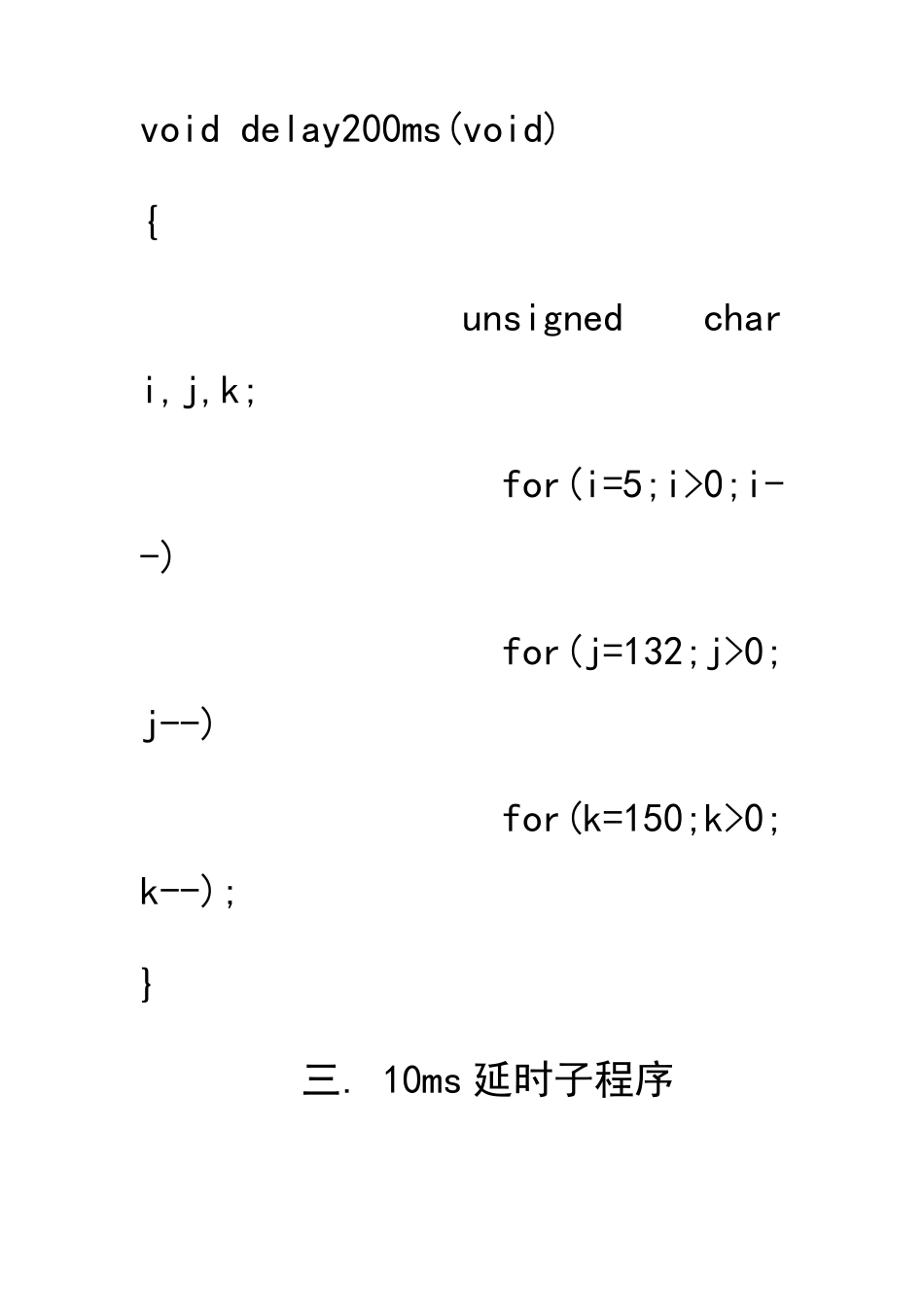 void delay200ms(void)

{

unsigned char i,j,k;

for(i=5;i>0;i--)

for(j=132;j>0;j--)

for(k=150;k>0;k--);

}

三. 10ms 延时子程序